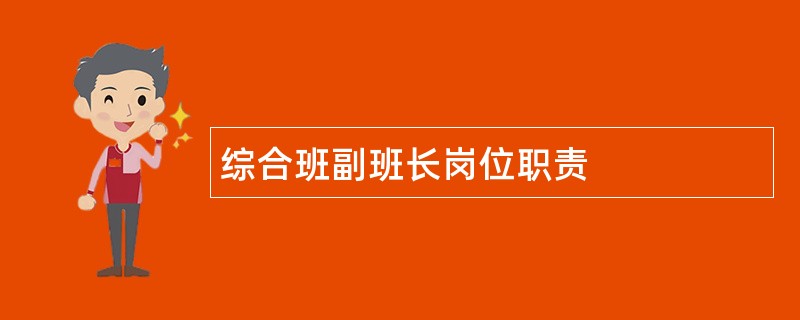 综合班副班长岗位职责